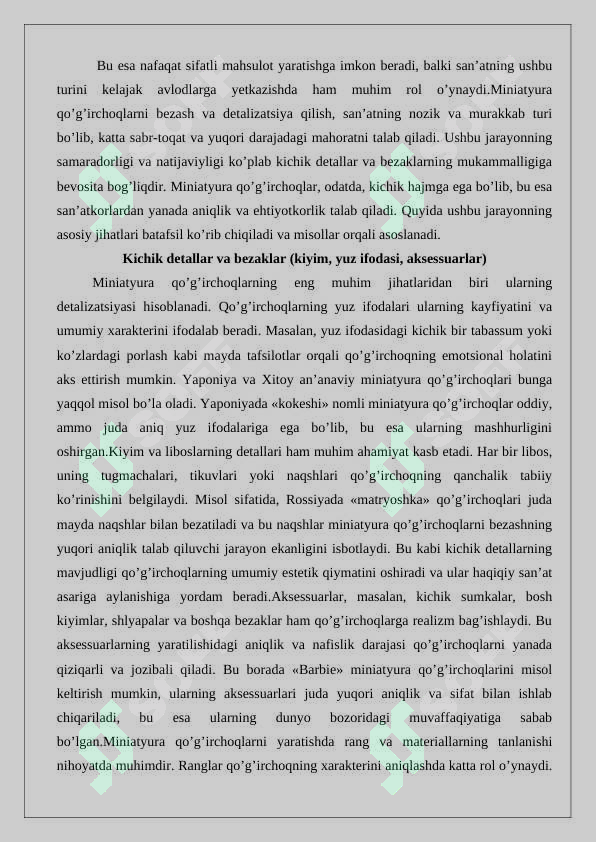 Bu esa nafaqat sifatli mahsulot yaratishga imkon beradi, balki san'atning ushbu turini kelajak avlodlarga yetkazishda ham muhim rol o'ynaydi.Miniatyura qo'g'irchoqlarni bezash va detalizatsiya qilish, san'atning nozik va murakkab turi bo'lib, katta sabr-toqat va yuqori darajadagi mahoratni talab qiladi. Ushbu jarayonning samaradorligi va natijaviyligi ko'plab kichik detallar va bezaklarning mukammalligiga bevosita bog'liqdir. Miniatyura qo'g'irchoqlar, odatda, kichik hajmga ega bo'lib, bu esa san'atkorlardan yanada aniqlik va ehtiyotkorlik talab qiladi. Quyida ushbu jarayonning asosiy jihatlari batafsil ko'rib chiqiladi va misollar orqali asoslanadi.

Kichik detallar va bezaklar (kiyim, yuz ifodasi, aksessuarlar)

Miniatyura qo'g'irchoqlarning eng muhim jihatlaridan biri ularning detalizatsiyasi hisoblanadi. Qo'g'irchoqlarning yuz ifodalari ularning kayfiyatini va umumiy xarakterini ifodalab beradi. Masalan, yuz ifodasidagi kichik bir tabassum yoki ko'zlardagi porlash kabi mayda tafsilotlar orqali qo'g'irchoqning emotsional holatini aks ettirish mumkin. Yaponiya va Xitoy an'anaviy miniatyura qo'g'irchoqlari bunga yaqqol misol bo'la oladi. Yaponiyada «kokeshi» nomli miniatyura qo'g'irchoqlar oddiy, ammo juda aniq yuz ifodalariga ega bo'lib, bu esa ularning mashhurligini oshirgan.Kiyim va liboslarning detallari ham muhim ahamiyat kasb etadi. Har bir libos, uning tugmachalari, tikuvlari yoki naqshlari qo'g'irchoqning qanchalik tabiiy ko'rinishini belgilaydi. Misol sifatida, Rossiyada «matryoshka» qo'g'irchoqlari juda mayda naqshlar bilan bezatiladi va bu naqshlar miniatyura qo'g'irchoqlarni bezashning yuqori aniqlik talab qiluvchi jarayon ekanligini isbotlaydi. Bu kabi kichik detallarning mavjudligi qo'g'irchoqlarning umumiy estetik qiymatini oshiradi va ular haqiqiy san'at asariga aylanishiga yordam beradi.Aksessuarlar, masalan, kichik sumkalar, bosh kiyimlar, shlyapalar va boshqa bezaklar ham qo'g'irchoqlarga realizm bag'ishlaydi. Bu aksessuarlarning yaratilishidagi aniqlik va nafislik darajasi qo'g'irchoqlarni yanada qiziqarli va jozibali qiladi. Bu borada «Barbie» miniatyura qo'g'irchoqlarini misol keltirish mumkin, ularning aksessuarlari juda yuqori aniqlik va sifat bilan ishlab chiqariladi, bu esa ularning dunyo bozoridagi muvaffaqiyatiga sabab bo'lgan.Miniatyura qo'g'irchoqlarni yaratishda rang va materiallarning tanlanishi nihoyatda muhimdir. Ranglar qo'g'irchoqning xarakterini aniqlashda katta rol o'ynaydi.